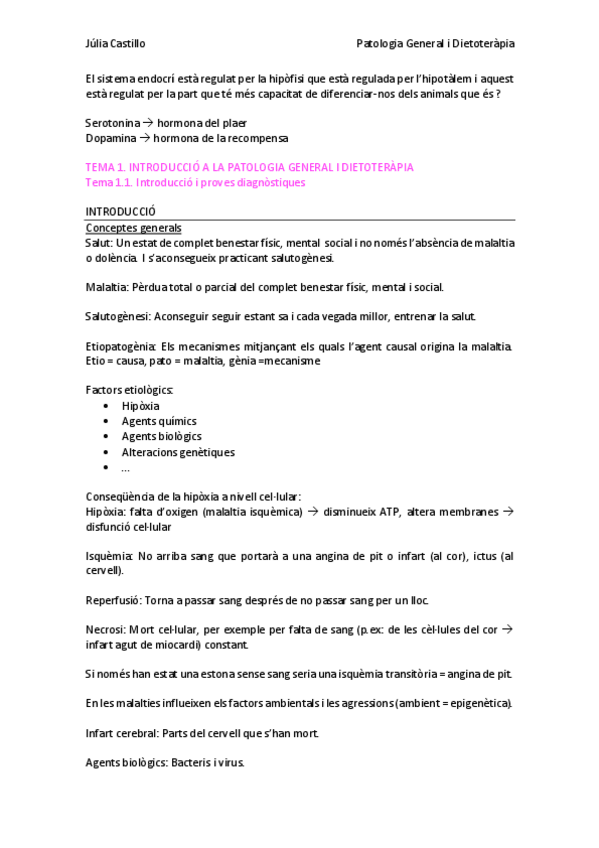 Júlia Castillo

Patologia General i Dietoteràpia

El sistema endocrí està regulat per la hipòfisi que està regulada per l'hipotàlem i aquest està regulat per la part que té més capacitat de diferenciar-nos dels animals que és ?

Serotonina → hormona del plaer
Dopamina → hormona de la recompensa

TEMA 1. INTRODUCCIÓ A LA PATOLOGIA GENERAL I DIETOTERÀPIA
Tema 1.1. Introducció i proves diagnòstiques

INTRODUCCIÓ
Conceptes generals
Salut: Un estat de complet benestar físic, mental social i no només l'absència de malaltia o dolència. I s'aconsegueix practicant salutogènesi.

Malaltia: Pèrdua total o parcial del complet benestar físic, mental i social.

Salutogènesi: Aconseguir seguir estant sa i cada vegada millor, entrenar la salut.

Etiopatogènia: Els mecanismes mitjançant els quals l'agent causal origina la malaltia. Etio = causa, pato = malaltia, gènia =mecanisme

Factors etiològics:
• Hipòxia
• Agents químics
• Agents biològics
• Alteracions genètiques
• ...

Conseqüència de la hipòxia a nivell cel·lular:
Hipòxia: falta d'oxigen (malaltia isquèmica) → disminueix ATP, altera membranes → disfunció cel·lular

Isquèmia: No arriba sang que portarà a una angina de pit o infart (al cor), ictus (al cervell).

Reperfusió: Torna a passar sang després de no passar sang per un lloc.

Necrosi: Mort cel·lular, per exemple per falta de sang (p.ex: de les cèl·lules del cor → infart agut de miocardi) constant.

Si només han estat una estona sense sang seria una isquèmia transitòria = angina de pit.

En les malalties influeixen els factors ambientals i les agressions (ambient = epigenètica).

Infart cerebral: Parts del cervell que s'han mort.

Agents biològics: Bacteris i virus.